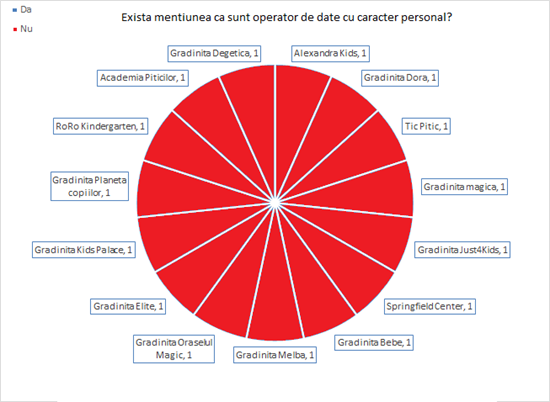 Da
Nu

Exista mentiunea ca sunt operator de date cu caracter personal?

Alexandra Kids, 1
Gradinita Dora, 1
Tic Pitic, 1
Gradinita magica, 1
Gradinita Just4Kids, 1
Springfield Center, 1
Gradinita Bebe, 1
Gradinita Melba, 1
Gradinita Oraselul Magic, 1
Gradinita Elite, 1
Gradinita Kids Palace, 1
Gradinita Planeta copiilor, 1
RoRo Kindergarten, 1
Academia Piticilor, 1
Gradinita Degetica, 1